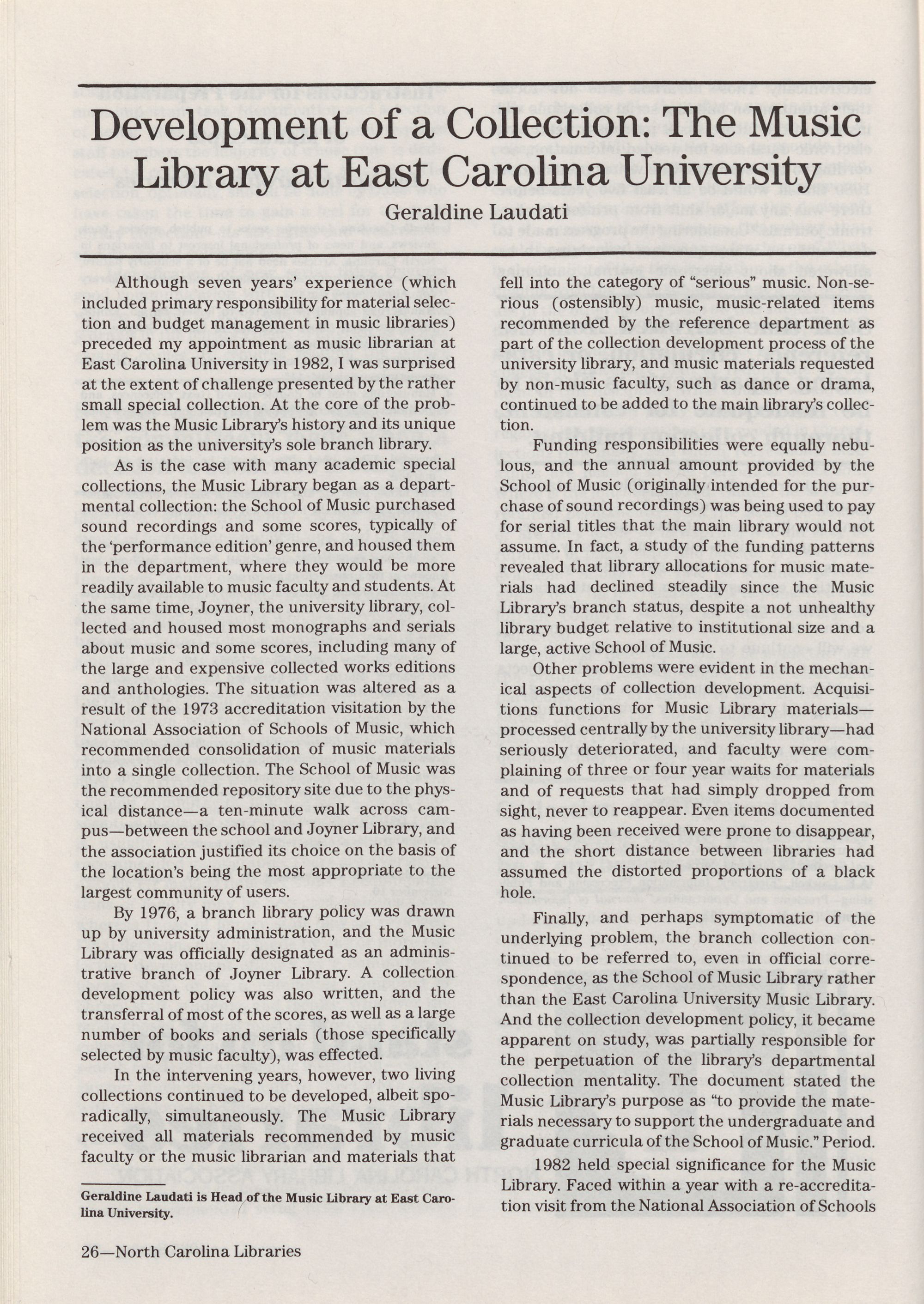 Development of a Collection: The Music Library at East Carolina University

Geraldine Laudati

Although seven years' experience (which included primary responsibility for material selection and budget management in music libraries) preceded my appointment as music librarian at East Carolina University in 1982, I was surprised at the extent of challenge presented by the rather small special collection. At the core of the problem was the Music Library's history and its unique position as the university's sole branch library.

As is the case with many academic special collections, the Music Library began as a departmental collection: the School of Music purchased sound recordings and some scores, typically of the 'performance edition' genre, and housed them in the department, where they would be more readily available to music faculty and students. At the same time, Joyner, the university library, collected and housed most monographs and serials about music and some scores, including many of the large and expensive collected works editions and anthologies. The situation was altered as a result of the 1973 accreditation visitation by the National Association of Schools of Music, which recommended consolidation of music materials into a single collection. The School of Music was the recommended repository site due to the physical distance—a ten-minute walk across campus—between the school and Joyner Library, and the association justified its choice on the basis of the location's being the most appropriate to the largest community of users.

By 1976, a branch library policy was drawn up by university administration, and the Music Library was officially designated as an administrative branch of Joyner Library. A collection development policy was also written, and the transferral of most of the scores, as well as a large number of books and serials (those specifically selected by music faculty), was effected.

In the intervening years, however, two living collections continued to be developed, albeit sporadically, simultaneously. The Music Library received all materials recommended by music faculty or the music librarian and materials that fell into the category of "serious" music. Non-serious (ostensibly) music, music-related items recommended by the reference department as part of the collection development process of the university library, and music materials requested by non-music faculty, such as dance or drama, continued to be added to the main library's collection.

Funding responsibilities were equally nebulous, and the annual amount provided by the School of Music (originally intended for the purchase of sound recordings) was being used to pay for serial titles that the main library would not assume. In fact, a study of the funding patterns revealed that library allocations for music materials had declined steadily since the Music Library's branch status, despite a not unhealthy library budget relative to institutional size and a large, active School of Music.

Other problems were evident in the mechanical aspects of collection development. Acquisitions functions for Music Library materials—processed centrally by the university library—had seriously deteriorated, and faculty were complaining of three or four year waits for materials and of requests that had simply dropped from sight, never to reappear. Even items documented as having been received were prone to disappear, and the short distance between libraries had assumed the distorted proportions of a black hole.

Finally, and perhaps symptomatic of the underlying problem, the branch collection continued to be referred to, even in official correspondence, as the School of Music Library rather than the East Carolina University Music Library. And the collection development policy, it became apparent on study, was partially responsible for the perpetuation of the library's departmental collection mentality. The document stated the Music Library's purpose as "to provide the materials necessary to support the undergraduate and graduate curricula of the School of Music." Period.

1982 held special significance for the Music Library. Faced within a year with a re-accreditation visit from the National Association of Schools

Geraldine Laudati is Head of the Music Library at East Carolina University.

26—North Carolina Libraries